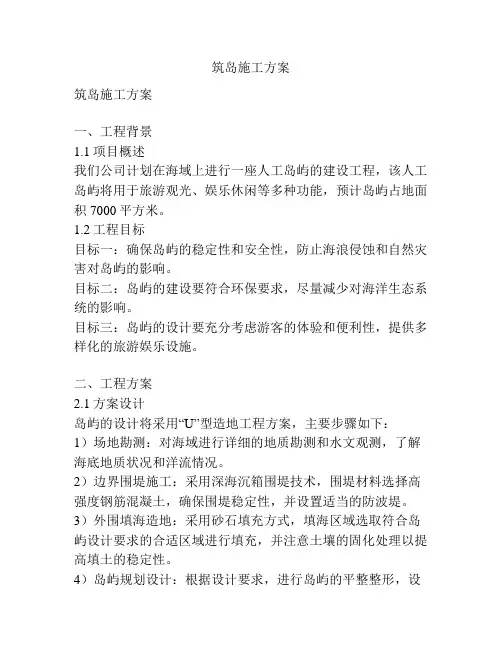 筑岛施工方案

筑岛施工方案

一、工程背景
1.1 项目概述
我们公司计划在海域上进行一座人工岛屿的建设工程，该人工岛屿将用于旅游观光、娱乐休闲等多种功能，预计岛屿占地面积 7000 平方米。
1.2 工程目标
目标一：确保岛屿的稳定性和安全性，防止海浪侵蚀和自然灾害对岛屿的影响。
目标二：岛屿的建设要符合环保要求，尽量减少对海洋生态系统的影响。
目标三：岛屿的设计要充分考虑游客的体验和便利性，提供多样化的旅游娱乐设施。

二、工程方案
2.1 方案设计
岛屿的设计将采用“U”型造地工程方案，主要步骤如下：
1）场地勘测：对海域进行详细的地质勘测和水文观测，了解海底地质状况和洋流情况。
2）边界围堤施工：采用深海沉箱围堤技术，围堤材料选择高强度钢筋混凝土，确保围堤稳定性，并设置适当的防波堤。
3）外围填海造地：采用砂石填充方式，填海区域选取符合岛屿设计要求的合适区域进行填充，并注意土壤的固化处理以提高填土的稳定性。
4）岛屿规划设计：根据设计要求，进行岛屿的平整整形，设